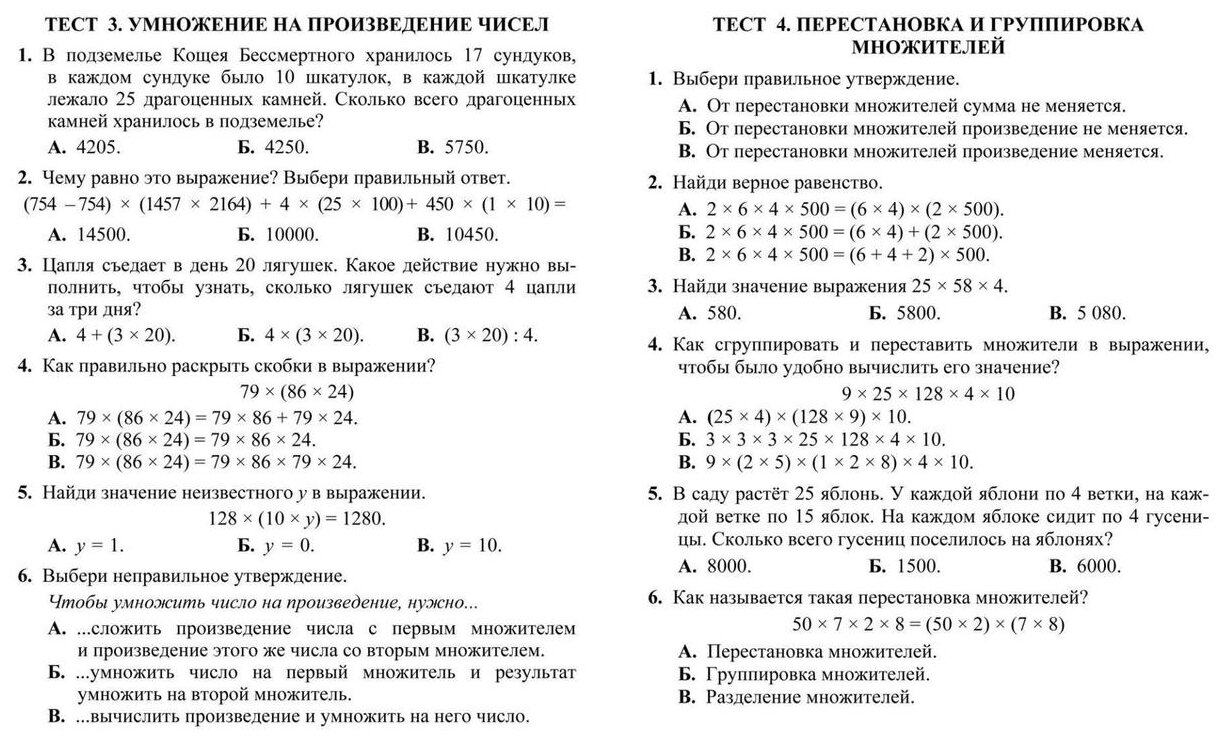 ТЕСТ 3. УМНОЖЕНИЕ НА ПРОИЗВЕДЕНИЕ ЧИСЕЛ

1. В подземелье Кощея Бессмертного хранилось 17 сундуков, в каждом сундуке было 10 шкатулок, в каждой шкатулке лежало 25 драгоценных камней. Сколько всего драгоценных камней хранилось в подземелье?

А. 4205. Б. 4250. В. 5750.

2. Чему равно это выражение? Выбери правильный ответ.

$(754 - 754) \times (1457 \times 2164) + 4 \times (25 \times 100) + 450 \times (1 \times 10) =$

А. 14500. Б. 10000. В. 10450.

3. Цапля съедает в день 20 лягушек. Какое действие нужно выполнить, чтобы узнать, сколько лягушек съедают 4 цапли за три дня?

А. $4 + (3 \times 20)$. Б. $4 \times (3 \times 20)$. В. $(3 \times 20) : 4$.

4. Как правильно раскрыть скобки в выражении?

$79 \times (86 \times 24)$

А. $79 \times (86 \times 24) = 79 \times 86 + 79 \times 24$.
Б. $79 \times (86 \times 24) = 79 \times 86 \times 24$.
В. $79 \times (86 \times 24) = 79 \times 86 \times 79 \times 24$.

5. Найди значение неизвестного $y$ в выражении.

$128 \times (10 \times y) = 1280$.

А. $y = 1$. Б. $y = 0$. В. $y = 10$.

6. Выбери неправильное утверждение.

Чтобы умножить число на произведение, нужно...

А. ...сложить произведение числа с первым множителем и произведение этого же числа со вторым множителем.
Б. ...умножить число на первый множитель и результат умножить на второй множитель.
В. ...вычислить произведение и умножить на него число.

ТЕСТ 4. ПЕРЕСТАНОВКА И ГРУППИРОВКА МНОЖИТЕЛЕЙ

1. Выбери правильное утверждение.

А. От перестановки множителей сумма не меняется.
Б. От перестановки множителей произведение не меняется.
В. От перестановки множителей произведение меняется.

2. Найди верное равенство.

А. $2 \times 6 \times 4 \times 500 = (6 \times 4) \times (2 \times 500)$.
Б. $2 \times 6 \times 4 \times 500 = (6 \times 4) + (2 \times 500)$.
В. $2 \times 6 \times 4 \times 500 = (6 + 4 + 2) \times 500$.

3. Найди значение выражения $25 \times 58 \times 4$.

А. 580. Б. 5800. В. 5 080.

4. Как сгруппировать и переставить множители в выражении, чтобы было удобно вычислить его значение?

$9 \times 25 \times 128 \times 4 \times 10$

А. $(25 \times 4) \times (128 \times 9) \times 10$.
Б. $3 \times 3 \times 3 \times 25 \times 128 \times 4 \times 10$.
В. $9 \times (2 \times 5) \times (1 \times 2 \times 8) \times 4 \times 10$.

5. В саду растёт 25 яблонь. У каждой яблони по 4 ветки, на каждой ветке по 15 яблок. На каждом яблоке сидит по 4 гусеницы. Сколько всего гусениц поселилось на яблонях?

А. 8000. Б. 1500. В. 6000.

6. Как называется такая перестановка множителей?

$50 \times 7 \times 2 \times 8 = (50 \times 2) \times (7 \times 8)$

А. Перестановка множителей.
Б. Группировка множителей.
В. Разделение множителей.